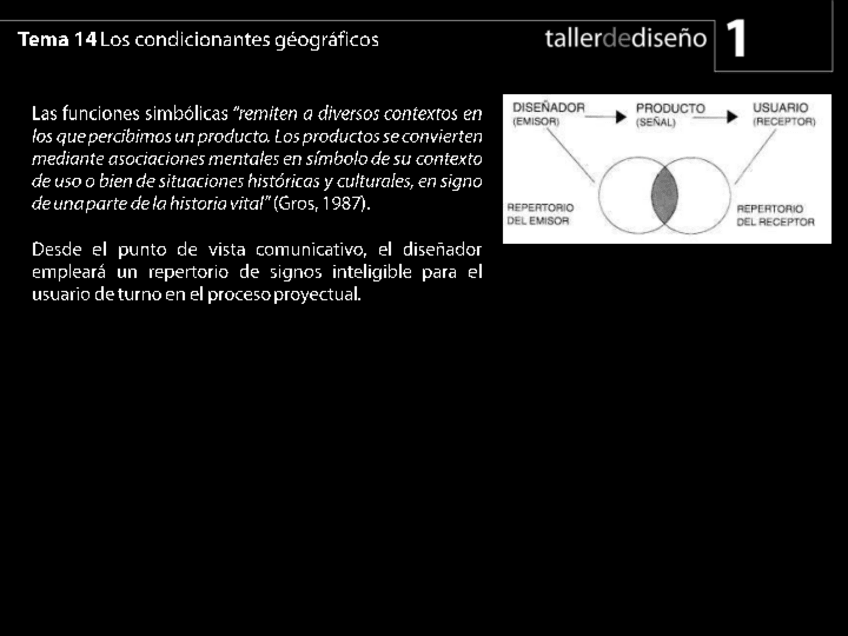 Tema 14 Los condicionantes géográficos

tallerdediseño 1

Las funciones simbólicas "remiten a diversos contextos en los que percibimos un producto. Los productos se convierten mediante asociaciones mentales en símbolo de su contexto de uso o bien de situaciones históricas y culturales, en signo de una parte de la historia vital" (Gros, 1987).

Desde el punto de vista comunicativo, el diseñador empleará un repertorio de signos inteligible para el usuario de turno en el proceso proyectual.

DISEÑADOR (EMISOR)
PRODUCTO (SEÑAL)
USUARIO (RECEPTOR)
REPERTORIO DEL EMISOR
REPERTORIO DEL RECEPTOR